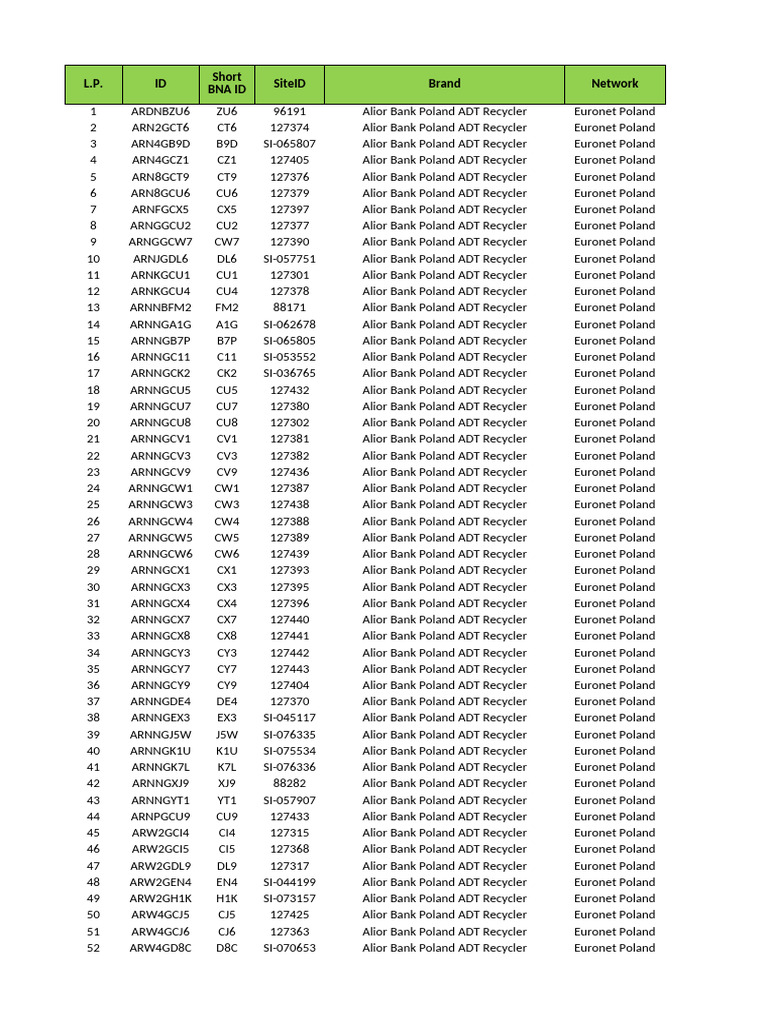 | L.P. | ID | Short BNA ID | SiteID | Brand | Network |
|---|---|---|---|---|---|
| 1 | ARDNBZU6 | ZU6 | 96191 | Alior Bank Poland ADT Recycler | Euronet Poland |
| 2 | ARN2GCT6 | CT6 | 127374 | Alior Bank Poland ADT Recycler | Euronet Poland |
| 3 | ARN4GB9D | B9D | SI-065807 | Alior Bank Poland ADT Recycler | Euronet Poland |
| 4 | ARN4GCZ1 | CZ1 | 127405 | Alior Bank Poland ADT Recycler | Euronet Poland |
| 5 | ARN8GCT9 | CT9 | 127376 | Alior Bank Poland ADT Recycler | Euronet Poland |
| 6 | ARN8GCU6 | CU6 | 127379 | Alior Bank Poland ADT Recycler | Euronet Poland |
| 7 | ARNFGCX5 | CX5 | 127397 | Alior Bank Poland ADT Recycler | Euronet Poland |
| 8 | ARNGGCU2 | CU2 | 127377 | Alior Bank Poland ADT Recycler | Euronet Poland |
| 9 | ARNGGCW7 | CW7 | 127390 | Alior Bank Poland ADT Recycler | Euronet Poland |
| 10 | ARNJGDL6 | DL6 | SI-057751 | Alior Bank Poland ADT Recycler | Euronet Poland |
| 11 | ARNKGCU1 | CU1 | 127301 | Alior Bank Poland ADT Recycler | Euronet Poland |
| 12 | ARNKGCU4 | CU4 | 127378 | Alior Bank Poland ADT Recycler | Euronet Poland |
| 13 | ARNNBFM2 | FM2 | 88171 | Alior Bank Poland ADT Recycler | Euronet Poland |
| 14 | ARNNGA1G | A1G | SI-062678 | Alior Bank Poland ADT Recycler | Euronet Poland |
| 15 | ARNNGB7P | B7P | SI-065805 | Alior Bank Poland ADT Recycler | Euronet Poland |
| 16 | ARNNGC11 | C11 | SI-053552 | Alior Bank Poland ADT Recycler | Euronet Poland |
| 17 | ARNNGCK2 | CK2 | SI-036765 | Alior Bank Poland ADT Recycler | Euronet Poland |
| 18 | ARNNGCU5 | CU5 | 127432 | Alior Bank Poland ADT Recycler | Euronet Poland |
| 19 | ARNNGCU7 | CU7 | 127380 | Alior Bank Poland ADT Recycler | Euronet Poland |
| 20 | ARNNGCU8 | CU8 | 127302 | Alior Bank Poland ADT Recycler | Euronet Poland |
| 21 | ARNNGCV1 | CV1 | 127381 | Alior Bank Poland ADT Recycler | Euronet Poland |
| 22 | ARNNGCV3 | CV3 | 127382 | Alior Bank Poland ADT Recycler | Euronet Poland |
| 23 | ARNNGCV9 | CV9 | 127436 | Alior Bank Poland ADT Recycler | Euronet Poland |
| 24 | ARNNGCW1 | CW1 | 127387 | Alior Bank Poland ADT Recycler | Euronet Poland |
| 25 | ARNNGCW3 | CW3 | 127438 | Alior Bank Poland ADT Recycler | Euronet Poland |
| 26 | ARNNGCW4 | CW4 | 127388 | Alior Bank Poland ADT Recycler | Euronet Poland |
| 27 | ARNNGCW5 | CW5 | 127389 | Alior Bank Poland ADT Recycler | Euronet Poland |
| 28 | ARNNGCW6 | CW6 | 127439 | Alior Bank Poland ADT Recycler | Euronet Poland |
| 29 | ARNNGCX1 | CX1 | 127393 | Alior Bank Poland ADT Recycler | Euronet Poland |
| 30 | ARNNGCX3 | CX3 | 127395 | Alior Bank Poland ADT Recycler | Euronet Poland |
| 31 | ARNNGCX4 | CX4 | 127396 | Alior Bank Poland ADT Recycler | Euronet Poland |
| 32 | ARNNGCX7 | CX7 | 127440 | Alior Bank Poland ADT Recycler | Euronet Poland |
| 33 | ARNNGCX8 | CX8 | 127441 | Alior Bank Poland ADT Recycler | Euronet Poland |
| 34 | ARNNGCY3 | CY3 | 127442 | Alior Bank Poland ADT Recycler | Euronet Poland |
| 35 | ARNNGCY7 | CY7 | 127443 | Alior Bank Poland ADT Recycler | Euronet Poland |
| 36 | ARNNGCY9 | CY9 | 127404 | Alior Bank Poland ADT Recycler | Euronet Poland |
| 37 | ARNNGDE4 | DE4 | 127370 | Alior Bank Poland ADT Recycler | Euronet Poland |
| 38 | ARNNGEX3 | EX3 | SI-045117 | Alior Bank Poland ADT Recycler | Euronet Poland |
| 39 | ARNNGJ5W | J5W | SI-076335 | Alior Bank Poland ADT Recycler | Euronet Poland |
| 40 | ARNNGK1U | K1U | SI-075534 | Alior Bank Poland ADT Recycler | Euronet Poland |
| 41 | ARNNGK7L | K7L | SI-076336 | Alior Bank Poland ADT Recycler | Euronet Poland |
| 42 | ARNNGXJ9 | XJ9 | 88282 | Alior Bank Poland ADT Recycler | Euronet Poland |
| 43 | ARNNGYT1 | YT1 | SI-057907 | Alior Bank Poland ADT Recycler | Euronet Poland |
| 44 | ARNPGCU9 | CU9 | 127433 | Alior Bank Poland ADT Recycler | Euronet Poland |
| 45 | ARW2GCI4 | CI4 | 127315 | Alior Bank Poland ADT Recycler | Euronet Poland |
| 46 | ARW2GCI5 | CI5 | 127368 | Alior Bank Poland ADT Recycler | Euronet Poland |
| 47 | ARW2GDL9 | DL9 | 127317 | Alior Bank Poland ADT Recycler | Euronet Poland |
| 48 | ARW2GEN4 | EN4 | SI-044199 | Alior Bank Poland ADT Recycler | Euronet Poland |
| 49 | ARW2GH1K | H1K | SI-073157 | Alior Bank Poland ADT Recycler | Euronet Poland |
| 50 | ARW4GCJ5 | CJ5 | 127425 | Alior Bank Poland ADT Recycler | Euronet Poland |
| 51 | ARW4GCJ6 | CJ6 | 127363 | Alior Bank Poland ADT Recycler | Euronet Poland |
| 52 | ARW4GD8C | D8C | SI-070653 | Alior Bank Poland ADT Recycler | Euronet Poland |